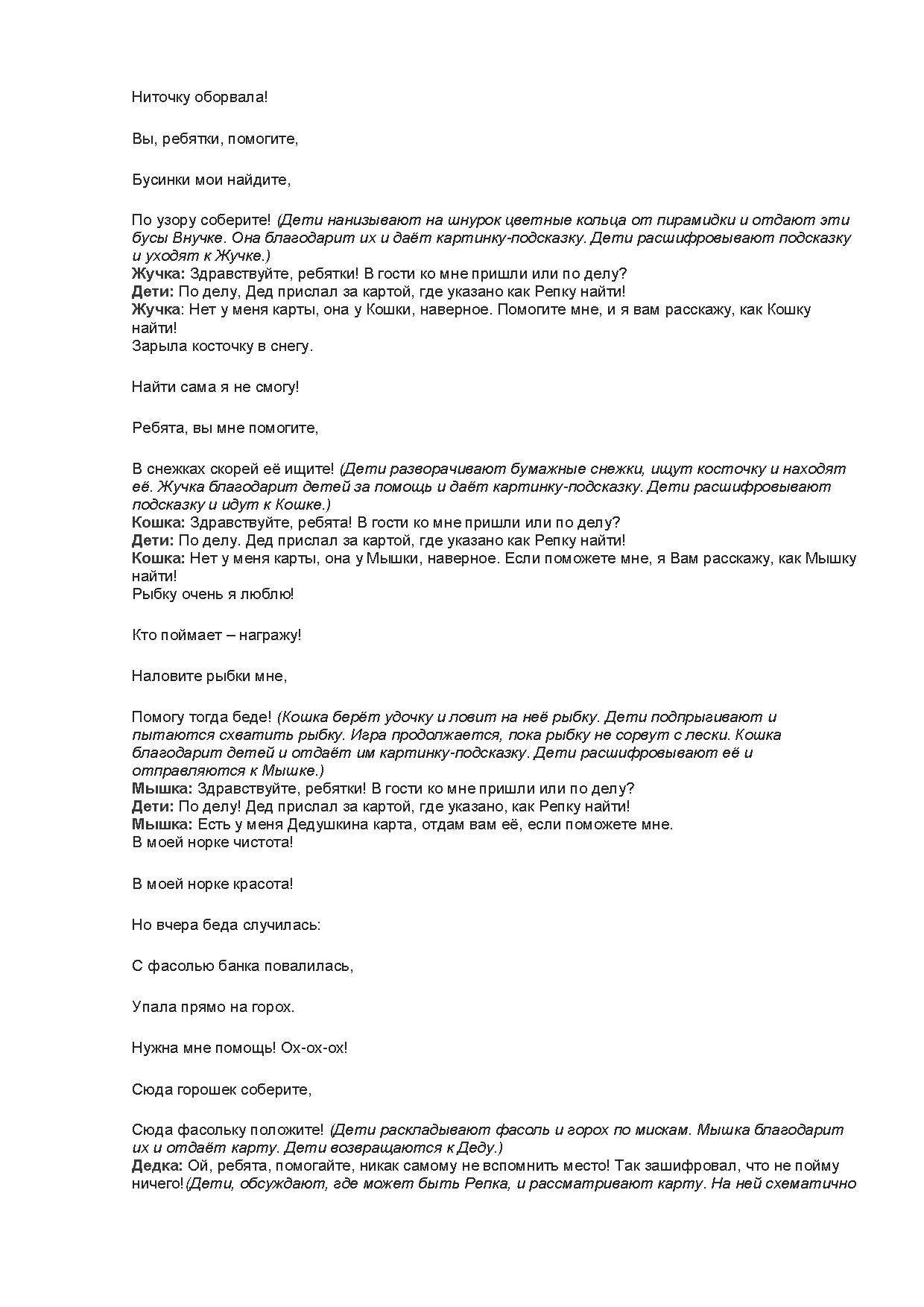 Ниточку оборвала!

Вы, ребятки, помогите,

Бусинки мои найдите,

По узору соберите! (Дети нанизывают на шнурок цветные кольца от пирамидки и отдают эти бусы Внучке. Она благодарит их и даёт картинку-подсказку. Дети расшифровывают подсказку и уходят к Жучке.)
Жучка: Здравствуйте, ребятки! В гости ко мне пришли или по делу?
Дети: По делу, Дед прислал за картой, где указано как Репку найти!
Жучка: Нет у меня карты, она у Кошки, наверное. Помогите мне, и я вам расскажу, как Кошку найти!
Зарыла косточку в снегу.

Найти сама я не смогу!

Ребята, вы мне помогите,

В снежках скорей её ищите! (Дети разворачивают бумажные снежки, ищут косточку и находят её. Жучка благодарит детей за помощь и даёт картинку-подсказку. Дети расшифровывают подсказку и идут к Кошке.)
Кошка: Здравствуйте, ребята! В гости ко мне пришли или по делу?
Дети: По делу. Дед прислал за картой, где указано как Репку найти!
Кошка: Нет у меня карты, она у Мышки, наверное. Если поможете мне, я Вам расскажу, как Мышку найти!
Рыбку очень я люблю!

Кто поймает – награжу!

Наловите рыбки мне,

Помогу тогда беде! (Кошка берёт удочку и ловит на неё рыбку. Дети подпрыгивают и пытаются схватить рыбку. Игра продолжается, пока рыбку не сорвут с лески. Кошка благодарит детей и отдаёт им картинку-подсказку. Дети расшифровывают её и отправляются к Мышке.)
Мышка: Здравствуйте, ребятки! В гости ко мне пришли или по делу?
Дети: По делу! Дед прислал за картой, где указано, как Репку найти!
Мышка: Есть у меня Дедушкина карта, отдам вам её, если поможете мне.
В моей норке чистота!

В моей норке красота!

Но вчера беда случилась:

С фасолью банка повалилась,

Упала прямо на горох.

Нужна мне помощь! Ох-ох-ох!

Сюда горошек соберите,

Сюда фасольку положите! (Дети раскладывают фасоль и горох по мискам. Мышка благодарит их и отдаёт карту. Дети возвращаются к Деду.)
Дедка: Ой, ребята, помогайте, никак самому не вспомнить место! Так зашифровал, что не пойму ничего!(Дети, обсуждают, где может быть Репка, и рассматривают карту. На ней схематично